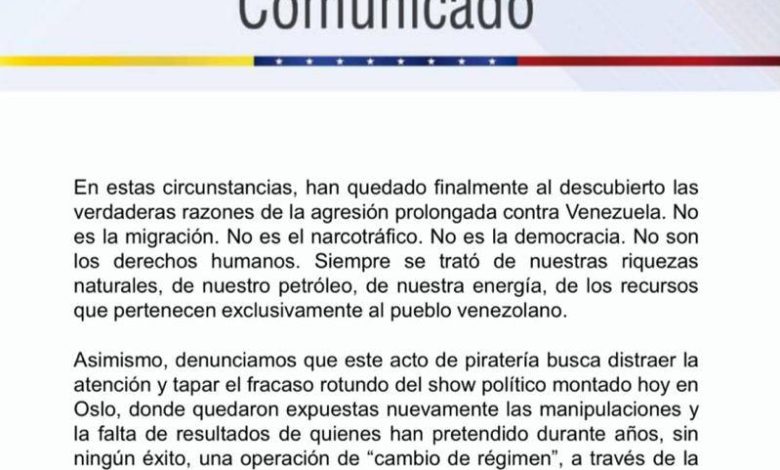 Comunicado

En estas circunstancias, han quedado finalmente al descubierto las verdaderas razones de la agresión prolongada contra Venezuela. No es la migración. No es el narcotráfico. No es la democracia. No son los derechos humanos. Siempre se trató de nuestras riquezas naturales, de nuestro petróleo, de nuestra energía, de los recursos que pertenecen exclusivamente al pueblo venezolano.

Asimismo, denunciamos que este acto de piratería busca distraer la atención y tapar el fracaso rotundo del show político montado hoy en Oslo, donde quedaron expuestas nuevamente las manipulaciones y la falta de resultados de quienes han pretendido durante años, sin ningún éxito, una operación de "cambio de régimen", a través de la